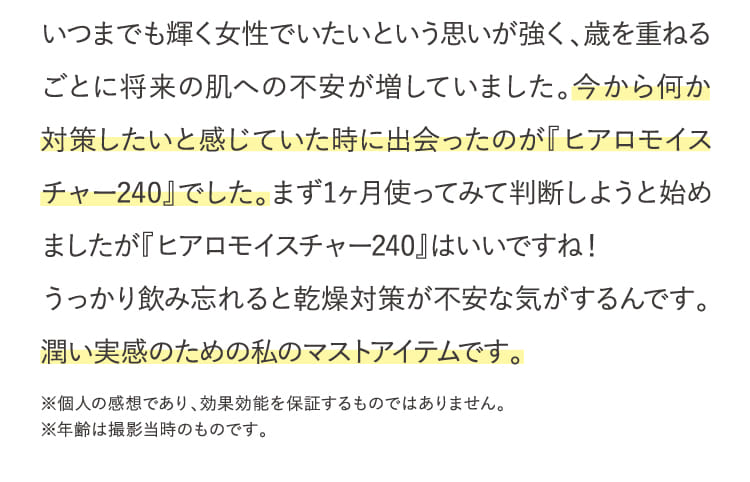 いつまでも輝く女性でいたいという思いが強く、歳を重ねるごとに将来の肌への不安が増していました。今から何か対策したいと感じていた時に出会ったのが『ヒアロモイスチャー240』でした。まず1ヶ月使ってみて判断しようと始めましたが『ヒアロモイスチャー240』はいいですね！
うっかり飲み忘れると乾燥対策が不安な気がするんです。
潤い実感のための私のマストアイテムです。

※個人の感想であり、効果効能を保証するものではありません。
※年齢は撮影当時のものです。